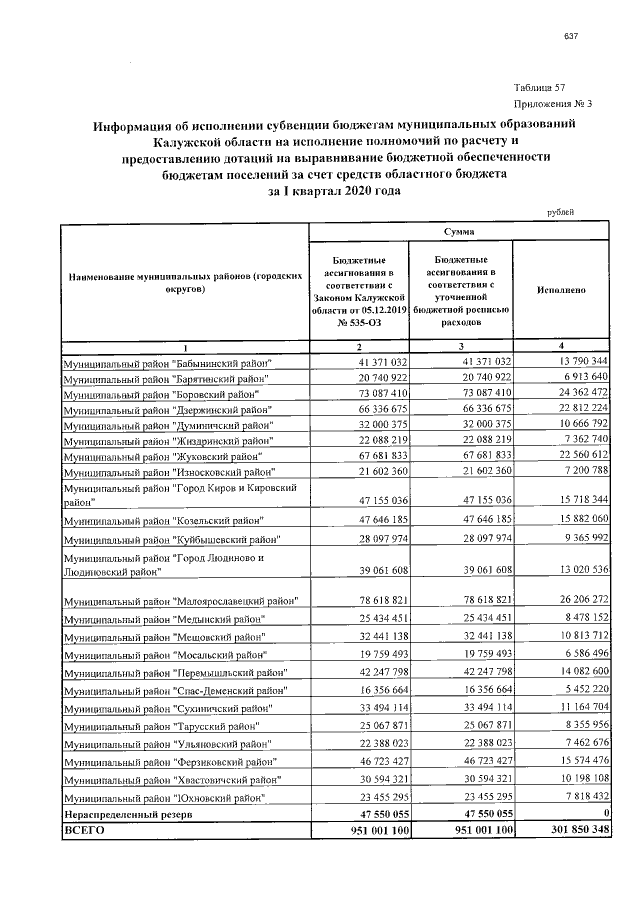 637

Таблица 57
Приложения № 3

Информация об исполнении субвенции бюджетам муниципальных образований Калужской области на исполнение полномочий по расчету и предоставлению дотаций на выравнивание бюджетной обеспеченности бюджетам поселений за счет средств областного бюджета за I квартал 2020 года

рублей

| Наименование муниципальных районов (городских округов) | Сумма | | |
|---|---|---|---|
| | Бюджетные ассигнования в соответствии с Законом Калужской области от 05.12.2019 № 535-ОЗ | Бюджетные ассигнования в соответствии с уточненной бюджетной росписью расходов | Исполнено |
| 1 | 2 | 3 | 4 |
| Муниципальный район "Бабынинский район" | 41 371 032 | 41 371 032 | 13 790 344 |
| Муниципальный район "Барятинский район" | 20 740 922 | 20 740 922 | 6 913 640 |
| Муниципальный район "Боровский район" | 73 087 410 | 73 087 410 | 24 362 472 |
| Муниципальный район "Дзержинский район" | 66 336 675 | 66 336 675 | 22 812 224 |
| Муниципальный район "Думиничский район" | 32 000 375 | 32 000 375 | 10 666 792 |
| Муниципальный район "Жиздринский район" | 22 088 219 | 22 088 219 | 7 362 740 |
| Муниципальный район "Жуковский район" | 67 681 833 | 67 681 833 | 22 560 612 |
| Муниципальный район "Износковский район" | 21 602 360 | 21 602 360 | 7 200 788 |
| Муниципальный район "Город Киров и Кировский район" | 47 155 036 | 47 155 036 | 15 718 344 |
| Муниципальный район "Козельский район" | 47 646 185 | 47 646 185 | 15 882 060 |
| Муниципальный район "Куйбышевский район" | 28 097 974 | 28 097 974 | 9 365 992 |
| Муниципальный район "Город Людиново и Людиновский район" | 39 061 608 | 39 061 608 | 13 020 536 |
| Муниципальный район "Малоярославецкий район" | 78 618 821 | 78 618 821 | 26 206 272 |
| Муниципальный район "Медынский район" | 25 434 451 | 25 434 451 | 8 478 152 |
| Муниципальный район "Мещовский район" | 32 441 138 | 32 441 138 | 10 813 712 |
| Муниципальный район "Мосальский район" | 19 759 493 | 19 759 493 | 6 586 496 |
| Муниципальный район "Перемышльский район" | 42 247 798 | 42 247 798 | 14 082 600 |
| Муниципальный район "Спас-Деменский район" | 16 356 664 | 16 356 664 | 5 452 220 |
| Муниципальный район "Сухиничский район" | 33 494 114 | 33 494 114 | 11 164 704 |
| Муниципальный район "Тарусский район" | 25 067 871 | 25 067 871 | 8 355 956 |
| Муниципальный район "Ульяновский район" | 22 388 023 | 22 388 023 | 7 462 676 |
| Муниципальный район "Ферзиковский район" | 46 723 427 | 46 723 427 | 15 574 476 |
| Муниципальный район "Хвастовичский район" | 30 594 321 | 30 594 321 | 10 198 108 |
| Муниципальный район "Юхновский район" | 23 455 295 | 23 455 295 | 7 818 432 |
| Нераспределенный резерв | 47 550 055 | 47 550 055 | 0 |
| ВСЕГО | 951 001 100 | 951 001 100 | 301 850 348 |